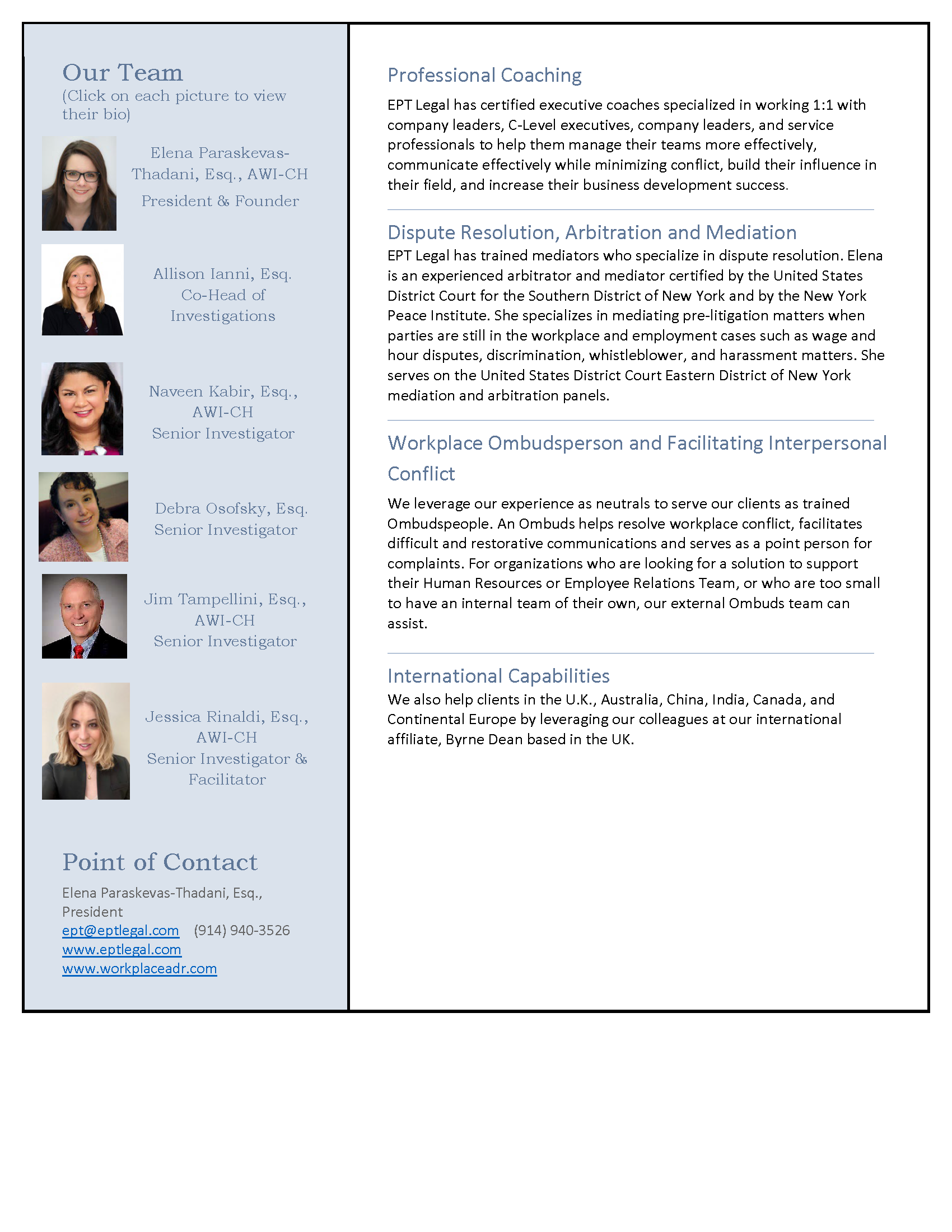 Our Team
(Click on each picture to view their bio)

Elena Paraskevas-Thadani, Esq., AWI-CH
President & Founder

Allison Ianni, Esq.
Co-Head of Investigations

Naveen Kabir, Esq., AWI-CH
Senior Investigator

Debra Osofsky, Esq.
Senior Investigator

Jim Tampellini, Esq., AWI-CH
Senior Investigator

Jessica Rinaldi, Esq., AWI-CH
Senior Investigator & Facilitator

Point of Contact
Elena Paraskevas-Thadani, Esq., President
ept@eptlegal.com (914) 940-3526
www.eptlegal.com
www.workplaceadr.com

Professional Coaching
EPT Legal has certified executive coaches specialized in working 1:1 with company leaders, C-Level executives, company leaders, and service professionals to help them manage their teams more effectively, communicate effectively while minimizing conflict, build their influence in their field, and increase their business development success.

Dispute Resolution, Arbitration and Mediation
EPT Legal has trained mediators who specialize in dispute resolution. Elena is an experienced arbitrator and mediator certified by the United States District Court for the Southern District of New York and by the New York Peace Institute. She specializes in mediating pre-litigation matters when parties are still in the workplace and employment cases such as wage and hour disputes, discrimination, whistleblower, and harassment matters. She serves on the United States District Court Eastern District of New York mediation and arbitration panels.

Workplace Ombudsperson and Facilitating Interpersonal Conflict
We leverage our experience as neutrals to serve our clients as trained Ombudspeople. An Ombuds helps resolve workplace conflict, facilitates difficult and restorative communications and serves as a point person for complaints. For organizations who are looking for a solution to support their Human Resources or Employee Relations Team, or who are too small to have an internal team of their own, our external Ombuds team can assist.

International Capabilities
We also help clients in the U.K., Australia, China, India, Canada, and Continental Europe by leveraging our colleagues at our international affiliate, Byrne Dean based in the UK.